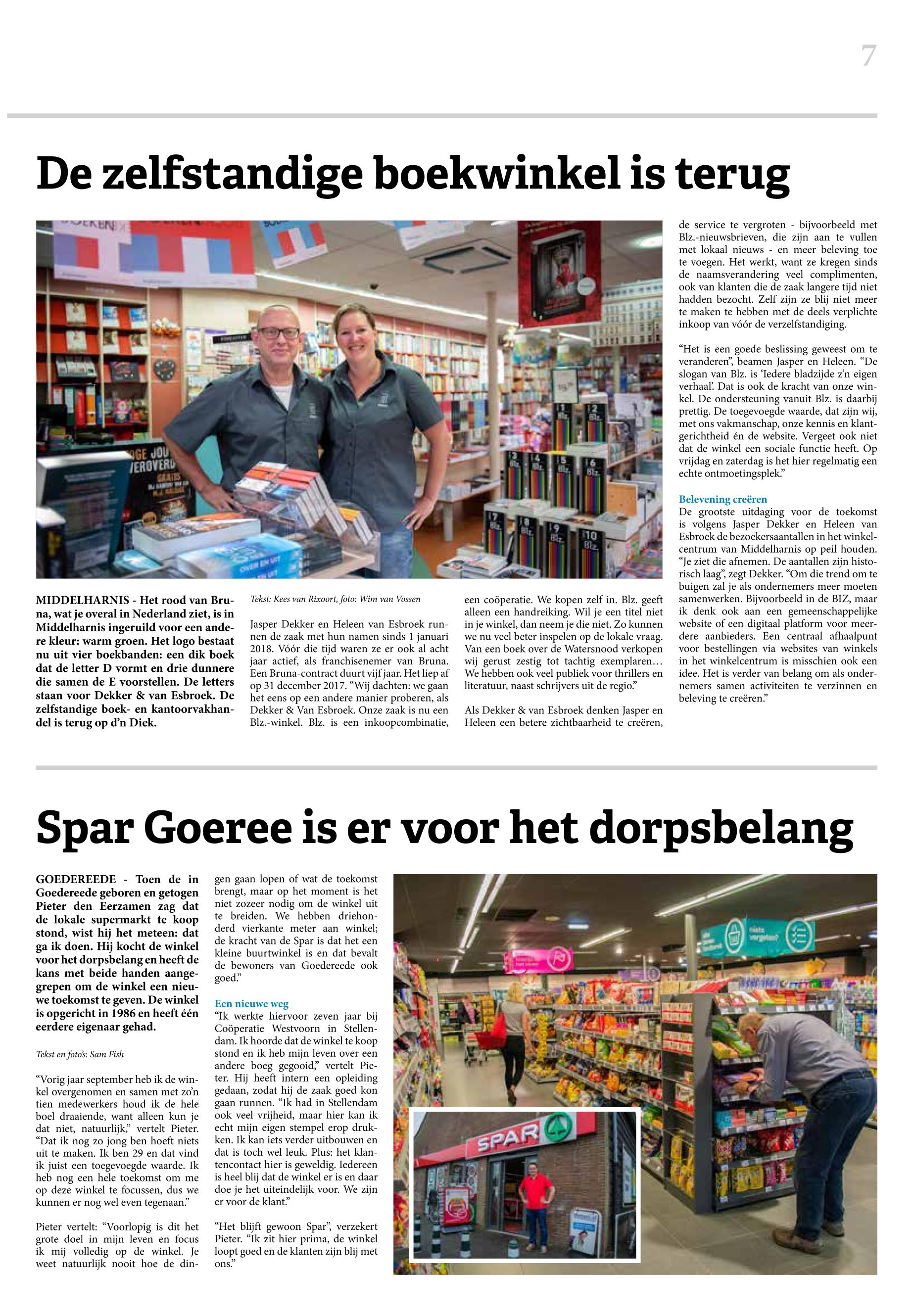 7

De zelfstandige boekwinkel is terug

MIDDELHARNIS - Het rood van Bruna, wat je overal in Nederland ziet, is in Middelharnis ingeruild voor een andere kleur: warm groen. Het logo bestaat nu uit vier boekbanden: een dik boek dat de letter D vormt en drie dunnere die samen de E voorstellen. De letters staan voor Dekker & van Esbroek. De zelfstandige boek- en kantoorvakhandel is terug op d'n Diek.

Tekst: Kees van Rixoort, foto: Wim van Vossen

Jasper Dekker en Heleen van Esbroek runnen de zaak met hun namen sinds 1 januari 2018. Vóór die tijd waren ze er ook al acht jaar actief, als franchisenemer van Bruna. Een Bruna-contract duurt vijf jaar. Het liep af op 31 december 2017. "Wij dachten: we gaan het eens op een andere manier proberen, als Dekker & Van Esbroek. Onze zaak is nu een Blz.-winkel. Blz. is een inkoopcombinatie, een coöperatie. We kopen zelf in. Blz. geeft alleen een handreiking. Wil je een titel niet in je winkel, dan neem je die niet. Zo kunnen we nu veel beter inspelen op de lokale vraag. Van een boek over de Watersnood verkopen wij gerust zestig tot tachtig exemplaren… We hebben ook veel publiek voor thrillers en literatuur, naast schrijvers uit de regio."

Als Dekker & van Esbroek denken Jasper en Heleen een betere zichtbaarheid te creëren, de service te vergroten - bijvoorbeeld met Blz.-nieuwsbrieven, die zijn aan te vullen met lokaal nieuws - en meer beleving toe te voegen. Het werkt, want ze kregen sinds de naamsverandering veel complimenten, ook van klanten die de zaak langere tijd niet hadden bezocht. Zelf zijn ze blij niet meer te maken te hebben met de deels verplichte inkoop van vóór de verzelfstandiging.

"Het is een goede beslissing geweest om te veranderen", beamen Jasper en Heleen. "De slogan van Blz. is 'Iedere bladzijde z'n eigen verhaal'. Dat is ook de kracht van onze winkel. De ondersteuning vanuit Blz. is daarbij prettig. De toegevoegde waarde, dat zijn wij, met ons vakmanschap, onze kennis en klantgerichtheid én de website. Vergeet ook niet dat de winkel een sociale functie heeft. Op vrijdag en zaterdag is het hier regelmatig een echte ontmoetingsplek."

Belevening creëren
De grootste uitdaging voor de toekomst is volgens Jasper Dekker en Heleen van Esbroek de bezoekersaantallen in het winkelcentrum van Middelharnis op peil houden. "Je ziet die afnemen. De aantallen zijn historisch laag", zegt Dekker. "Om die trend om te buigen zal je als ondernemers meer moeten samenwerken. Bijvoorbeeld in de BIZ, maar ik denk ook aan een gemeenschappelijke website of een digitaal platform voor meerdere aanbieders. Een centraal afhaalpunt voor bestellingen via websites van winkels in het winkelcentrum is misschien ook een idee. Het is verder van belang om als ondernemers samen activiteiten te verzinnen en beleving te creëren."

Spar Goeree is er voor het dorpsbelang

GOEDEREEDE - Toen de in Goedereede geboren en getogen Pieter den Eerzamen zag dat de lokale supermarkt te koop stond, wist hij het meteen: dat ga ik doen. Hij kocht de winkel voor het dorpsbelang en heeft de kans met beide handen aangegrepen om de winkel een nieuwe toekomst te geven. De winkel is opgericht in 1986 en heeft één eerdere eigenaar gehad.

Tekst en foto's: Sam Fish

"Vorig jaar september heb ik de winkel overgenomen en samen met zo'n tien medewerkers houd ik de hele boel draaiende, want alleen kun je dat niet, natuurlijk," vertelt Pieter. "Dat ik nog zo jong ben hoeft niets uit te maken. Ik ben 29 en dat vind ik juist een toegevoegde waarde. Ik heb nog een hele toekomst om me op deze winkel te focussen, dus we kunnen er nog wel even tegenaan."

Pieter vertelt: "Voorlopig is dit het grote doel in mijn leven en focus ik mij volledig op de winkel. Je weet natuurlijk nooit hoe de dingen gaan lopen of wat de toekomst brengt, maar op het moment is het niet zozeer nodig om de winkel uit te breiden. We hebben driehonderd vierkante meter aan winkel; de kracht van de Spar is dat het een kleine buurtwinkel is en dat bevalt de bewoners van Goedereede ook goed."

Een nieuwe weg
"Ik werkte hiervoor zeven jaar bij Coöperatie Westvoorn in Stellendam. Ik hoorde dat de winkel te koop stond en ik heb mijn leven over een andere boeg gegooid," vertelt Pieter. Hij heeft intern een opleiding gedaan, zodat hij de zaak goed kon gaan runnen. "Ik had in Stellendam ook veel vrijheid, maar hier kan ik echt mijn eigen stempel erop drukken. Ik kan iets verder uitbouwen en dat is toch wel leuk. Plus: het klantencontact hier is geweldig. Iedereen is heel blij dat de winkel er is en daar doe je het uiteindelijk voor. We zijn er voor de klant."

"Het blijft gewoon Spar", verzekert Pieter. "Ik zit hier prima, de winkel loopt goed en de klanten zijn blij met ons."

SPAR